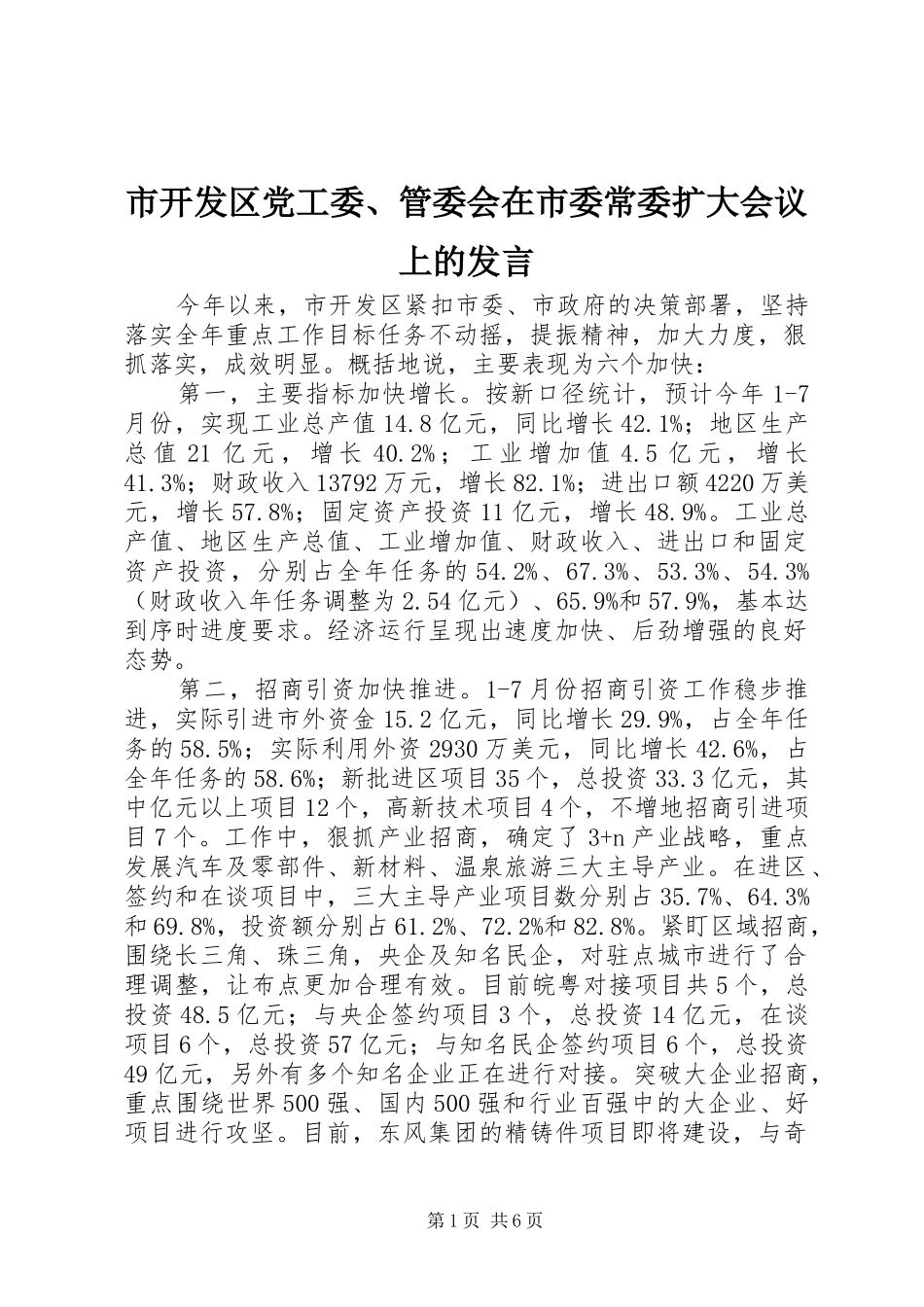 市开发区党工委、管委会在市委常委扩大会议上的发言

今年以来，市开发区紧扣市委、市政府的决策部署，坚持落实全年重点工作目标任务不动摇，提振精神，加大力度，狠抓落实，成效明显。概括地说，主要表现为六个加快：

第一，主要指标加快增长。按新口径统计，预计今年1-7月份，实现工业总产值14.8亿元，同比增长42.1%；地区生产总值21亿元，增长40.2%；工业增加值4.5亿元，增长41.3%；财政收入13792万元，增长82.1%；进出口额4220万美元，增长57.8%；固定资产投资11亿元，增长48.9%。工业总产值、地区生产总值、工业增加值、财政收入、进出口和固定资产投资，分别占全年任务的54.2%、67.3%、53.3%、54.3%（财政收入年任务调整为2.54亿元）、65.9%和57.9%，基本达到序时进度要求。经济运行呈现出速度加快、后劲增强的良好态势。

第二，招商引资加快推进。1-7月份招商引资工作稳步推进，实际引进市外资金15.2亿元，同比增长29.9%，占全年任务的58.5%；实际利用外资2930万美元，同比增长42.6%，占全年任务的58.6%；新批进区项目35个，总投资33.3亿元，其中亿元以上项目12个，高新技术项目4个，不增地招商引进项目7个。工作中，狠抓产业招商，确定了3+n产业战略，重点发展汽车及零部件、新材料、温泉旅游三大主导产业。在进区、签约和在谈项目中，三大主导产业项目数分别占35.7%、64.3%和69.8%，投资额分别占61.2%、72.2%和82.8%。紧盯区域招商，围绕长三角、珠三角，央企及知名民企，对驻点城市进行了合理调整，让布点更加合理有效。目前皖粤对接项目共5个，总投资48.5亿元；与央企签约项目3个，总投资14亿元，在谈项目6个，总投资57亿元；与知名民企签约项目6个，总投资49亿元，另外有多个知名企业正在进行对接。突破大企业招商，重点围绕世界500强、国内500强和行业百强中的大企业、好项目进行攻坚。目前，东风集团的精铸件项目即将建设，与奇

第1页 共6页